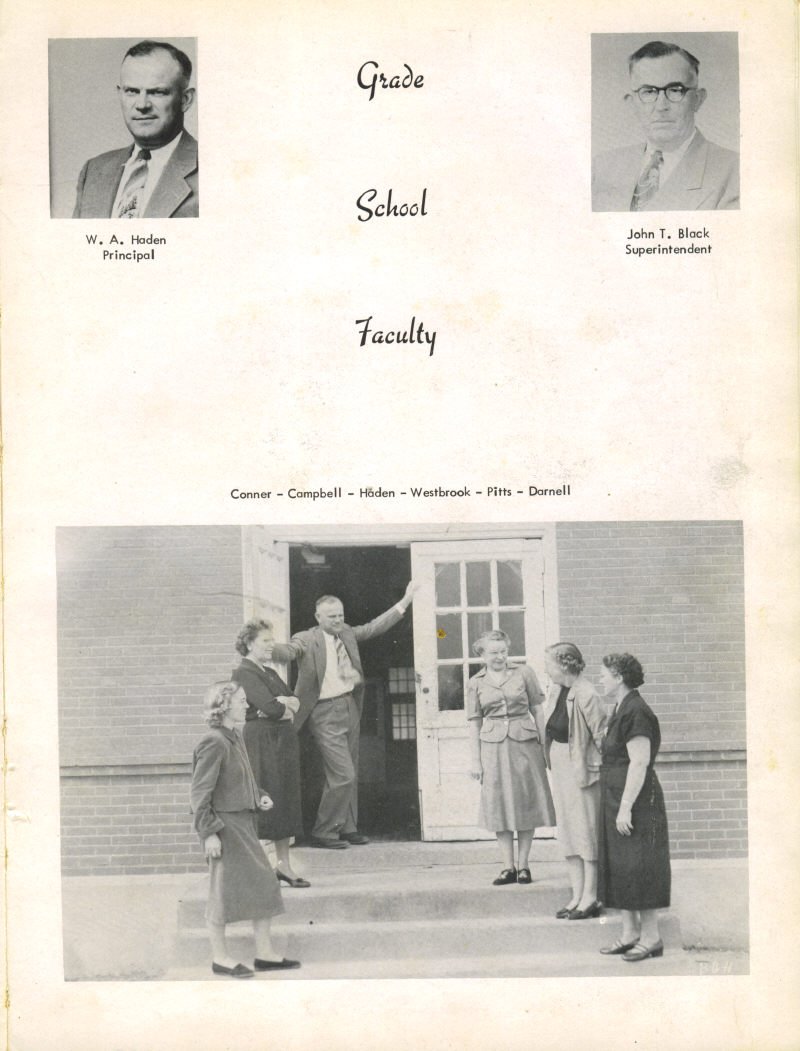 W. A. Haden
Principal

Grade

School

Faculty

John T. Black
Superintendent

Conner - Campbell - Haden - Westbrook - Pitts - Darnell